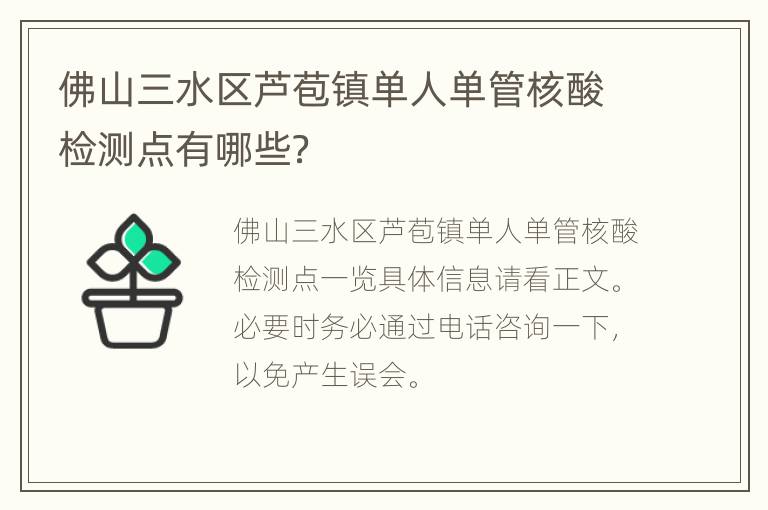 佛山三水区芦苞镇单人单管核酸检测点有哪些?

佛山三水区芦苞镇单人单管核酸检测点一览具体信息请看正文。必要时务必通过电话咨询一下，以免产生误会。